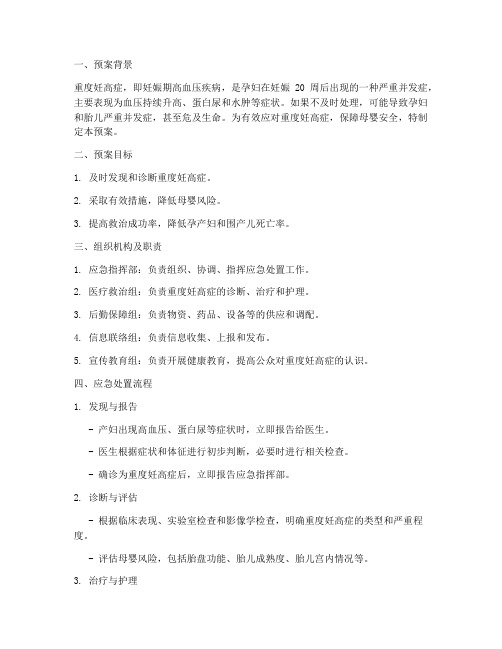 一、预案背景

重度妊高症，即妊娠期高血压疾病，是孕妇在妊娠 20 周后出现的一种严重并发症，主要表现为血压持续升高、蛋白尿和水肿等症状。如果不及时处理，可能导致孕妇和胎儿严重并发症，甚至危及生命。为有效应对重度妊高症，保障母婴安全，特制定本预案。

二、预案目标

1. 及时发现和诊断重度妊高症。

2. 采取有效措施，降低母婴风险。

3. 提高救治成功率，降低孕产妇和围产儿死亡率。

三、组织机构及职责

1. 应急指挥部：负责组织、协调、指挥应急处置工作。

2. 医疗救治组：负责重度妊高症的诊断、治疗和护理。

3. 后勤保障组：负责物资、药品、设备等的供应和调配。

4. 信息联络组：负责信息收集、上报和发布。

5. 宣传教育组：负责开展健康教育，提高公众对重度妊高症的认识。

四、应急处置流程

1. 发现与报告

- 产妇出现高血压、蛋白尿等症状时，立即报告给医生。

- 医生根据症状和体征进行初步判断，必要时进行相关检查。

- 确诊为重度妊高症后，立即报告应急指挥部。

2. 诊断与评估

- 根据临床表现、实验室检查和影像学检查，明确重度妊高症的类型和严重程度。

- 评估母婴风险，包括胎盘功能、胎儿成熟度、胎儿宫内情况等。

3. 治疗与护理